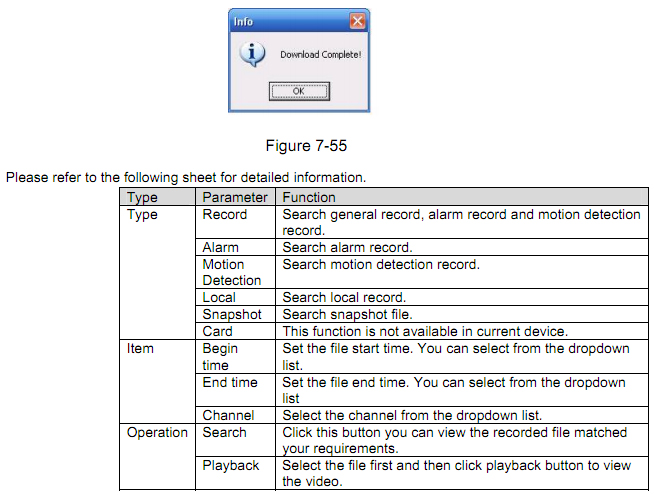 Info

Download Complete!

OK

Figure 7-55

Please refer to the following sheet for detailed information.

| Type | Parameter | Function |
|---|---|---|
| Type | Record | Search general record, alarm record and motion detection record. |
| | Alarm | Search alarm record. |
| | Motion Detection | Search motion detection record. |
| | Local | Search local record. |
| | Snapshot | Search snapshot file. |
| | Card | This function is not available in current device. |
| Item | Begin time | Set the file start time. You can select from the dropdown list. |
| | End time | Set the file end time. You can select from the dropdown list |
| | Channel | Select the channel from the dropdown list. |
| Operation | Search | Click this button you can view the recorded file matched your requirements. |
| | Playback | Select the file first and then click playback button to view the video. |